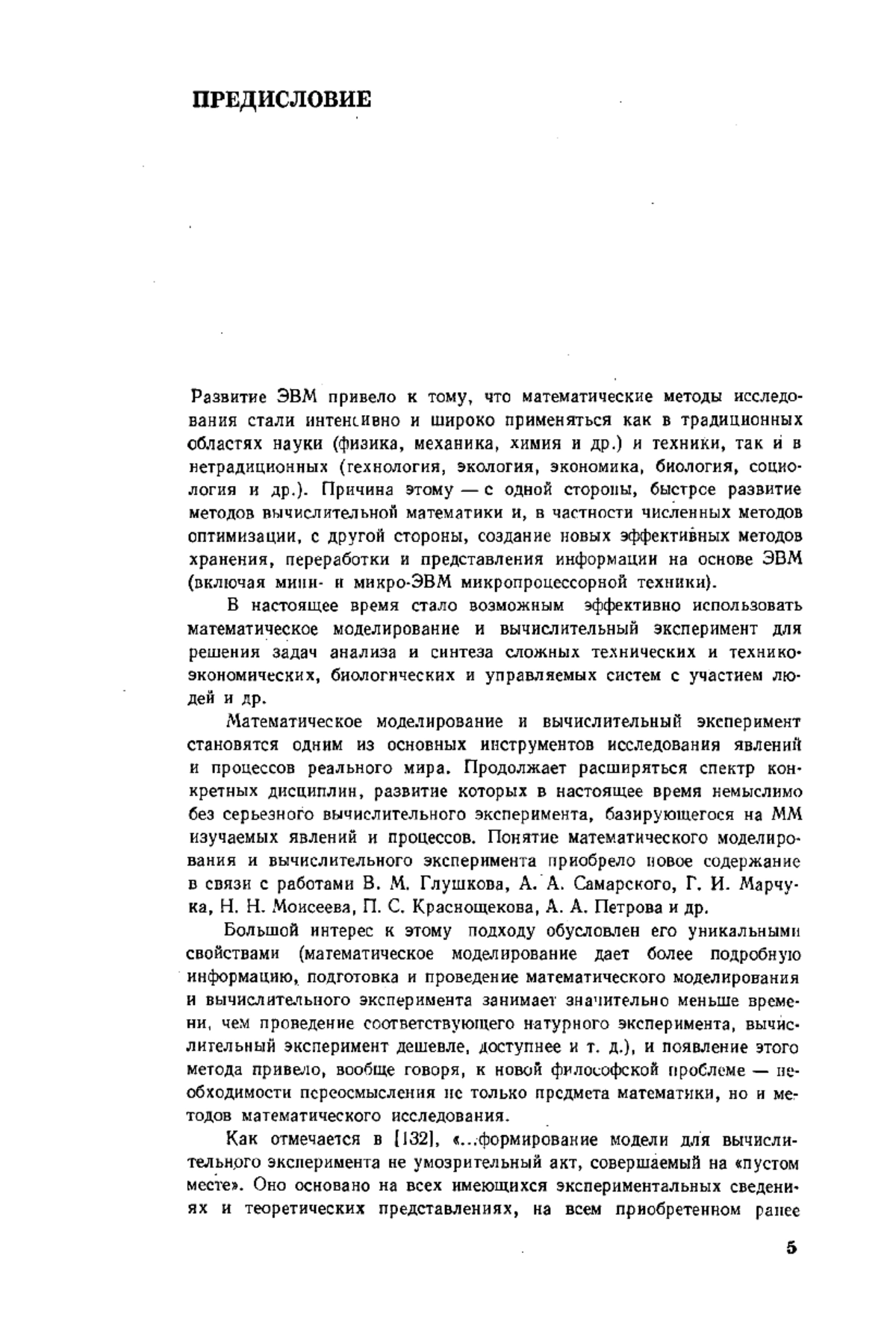 ПРЕДИСЛОВИЕ

Развитие ЭВМ привело к тому, что математические методы исследования стали интенсивно и широко применяться как в традиционных областях науки (физика, механика, химия и др.) и техники, так и в нетрадиционных (технология, экология, экономика, биология, социология и др.). Причина этому — с одной стороны, быстрое развитие методов вычислительной математики и, в частности численных методов оптимизации, с другой стороны, создание новых эффективных методов хранения, переработки и представления информации на основе ЭВМ (включая мини- и микро-ЭВМ микропроцессорной техники).

В настоящее время стало возможным эффективно использовать математическое моделирование и вычислительный эксперимент для решения задач анализа и синтеза сложных технических и технико-экономических, биологических и управляемых систем с участием людей и др.

Математическое моделирование и вычислительный эксперимент становятся одним из основных инструментов исследования явлений и процессов реального мира. Продолжает расширяться спектр конкретных дисциплин, развитие которых в настоящее время немыслимо без серьезного вычислительного эксперимента, базирующегося на ММ изучаемых явлений и процессов. Понятие математического моделирования и вычислительного эксперимента приобрело новое содержание в связи с работами В. М. Глушкова, А. А. Самарского, Г. И. Марчука, Н. Н. Моисеева, П. С. Краснощекова, А. А. Петрова и др.

Большой интерес к этому подходу обусловлен его уникальными свойствами (математическое моделирование дает более подробную информацию, подготовка и проведение математического моделирования и вычислительного эксперимента занимает значительно меньше времени, чем проведение соответствующего натурного эксперимента, вычислительный эксперимент дешевле, доступнее и т. д.), и появление этого метода привело, вообще говоря, к новой философской проблеме — необходимости переосмысления не только предмета математики, но и методов математического исследования.

Как отмечается в [132], «...формирование модели для вычислительного эксперимента не умозрительный акт, совершаемый на «пустом месте». Оно основано на всех имеющихся экспериментальных сведениях и теоретических представлениях, на всем приобретенном ранее

5